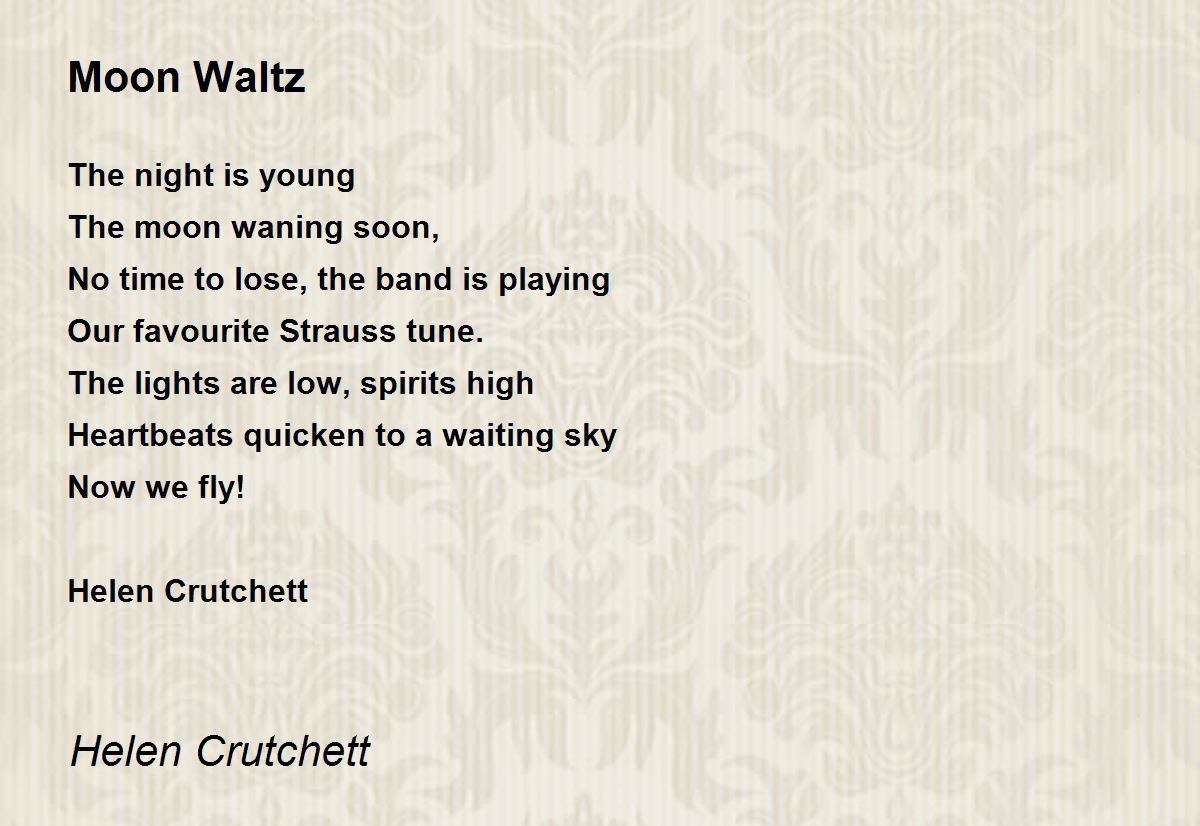 Moon Waltz

The night is young
The moon waning soon,
No time to lose, the band is playing
Our favourite Strauss tune.
The lights are low, spirits high
Heartbeats quicken to a waiting sky
Now we fly!

Helen Crutchett

Helen Crutchett